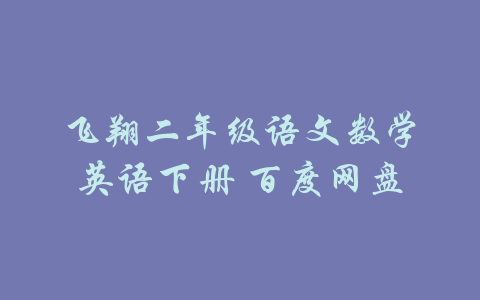 飞翔二年级语文数学英语下册 百度网盘